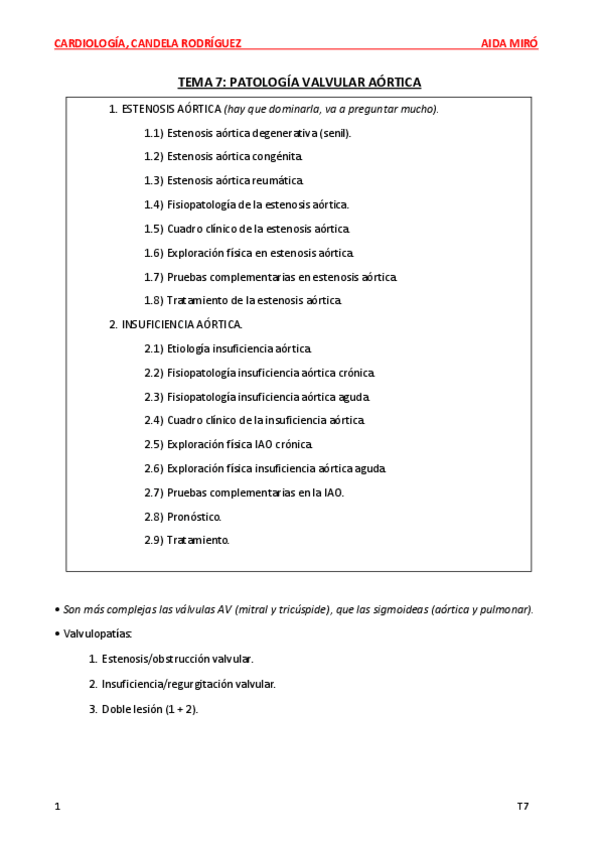 CARDIOLOGÍA, CANDELA RODRÍGUEZ AIDA MIRÓ

TEMA 7: PATOLOGÍA VALVULAR AÓRTICA

1. ESTENOSIS AÓRTICA (hay que dominarla, va a preguntar mucho).

1.1) Estenosis aórtica degenerativa (senil).

1.2) Estenosis aórtica congénita.

1.3) Estenosis aórtica reumática.

1.4) Fisiopatología de la estenosis aórtica.

1.5) Cuadro clínico de la estenosis aórtica.

1.6) Exploración física en estenosis aórtica.

1.7) Pruebas complementarias en estenosis aórtica.

1.8) Tratamiento de la estenosis aórtica.

2. INSUFICIENCIA AÓRTICA.

2.1) Etiología insuficiencia aórtica.

2.2) Fisiopatología insuficiencia aórtica crónica.

2.3) Fisiopatología insuficiencia aórtica aguda.

2.4) Cuadro clínico de la insuficiencia aórtica.

2.5) Exploración física IAO crónica.

2.6) Exploración física insuficiencia aórtica aguda.

2.7) Pruebas complementarias en la IAO.

2.8) Pronóstico.

2.9) Tratamiento.

• Son más complejas las válvulas AV (mitral y tricúspide), que las sigmoideas (aórtica y pulmonar).

• Valvulopatías:

1. Estenosis/obstrucción valvular.

2. Insuficiencia/regurgitación valvular.

3. Doble lesión (1 + 2).

1 T7